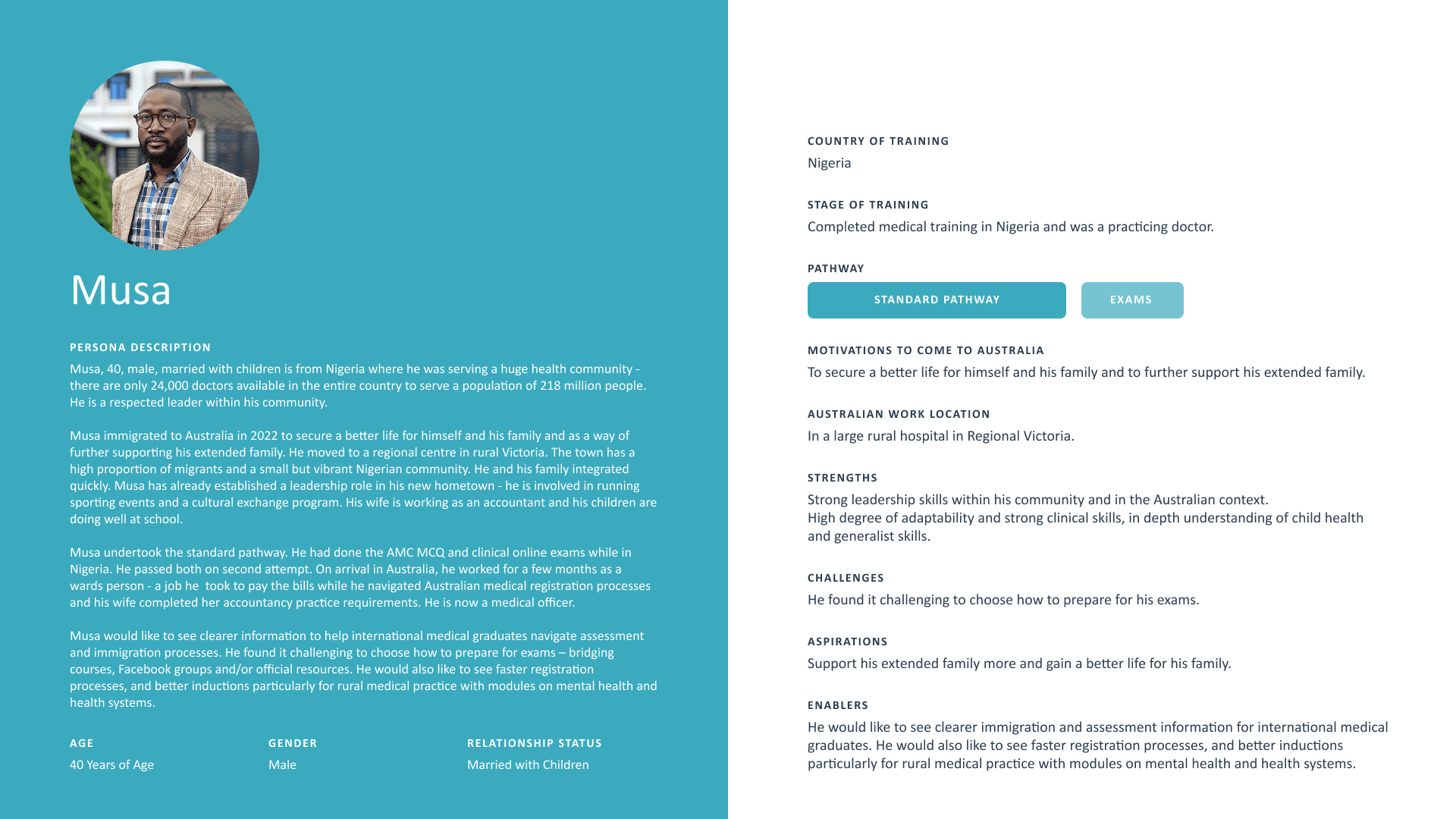 Musa

PERSONA DESCRIPTION

Musa, 40, male, married with children is from Nigeria where he was serving a huge health community - there are only 24,000 doctors available in the entire country to serve a population of 218 million people. He is a respected leader within his community.

Musa immigrated to Australia in 2022 to secure a better life for himself and his family and as a way of further supporting his extended family. He moved to a regional centre in rural Victoria. The town has a high proportion of migrants and a small but vibrant Nigerian community. He and his family integrated quickly. Musa has already established a leadership role in his new hometown - he is involved in running sporting events and a cultural exchange program. His wife is working as an accountant and his children are doing well at school.

Musa undertook the standard pathway. He had done the AMC MCQ and clinical online exams while in Nigeria. He passed both on second attempt. On arrival in Australia, he worked for a few months as a wards person - a job he took to pay the bills while he navigated Australian medical registration processes and his wife completed her accountancy practice requirements. He is now a medical officer.

Musa would like to see clearer information to help international medical graduates navigate assessment and immigration processes. He found it challenging to choose how to prepare for exams – bridging courses, Facebook groups and/or official resources. He would also like to see faster registration processes, and better inductions particularly for rural medical practice with modules on mental health and health systems.

AGE
40 Years of Age

GENDER
Male

RELATIONSHIP STATUS
Married with Children

COUNTRY OF TRAINING
Nigeria

STAGE OF TRAINING
Completed medical training in Nigeria and was a practicing doctor.

PATHWAY
STANDARD PATHWAY
EXAMS

MOTIVATIONS TO COME TO AUSTRALIA
To secure a better life for himself and his family and to further support his extended family.

AUSTRALIAN WORK LOCATION
In a large rural hospital in Regional Victoria.

STRENGTHS
Strong leadership skills within his community and in the Australian context.
High degree of adaptability and strong clinical skills, in depth understanding of child health and generalist skills.

CHALLENGES
He found it challenging to choose how to prepare for his exams.

ASPIRATIONS
Support his extended family more and gain a better life for his family.

ENABLERS
He would like to see clearer immigration and assessment information for international medical graduates. He would also like to see faster registration processes, and better inductions particularly for rural medical practice with modules on mental health and health systems.